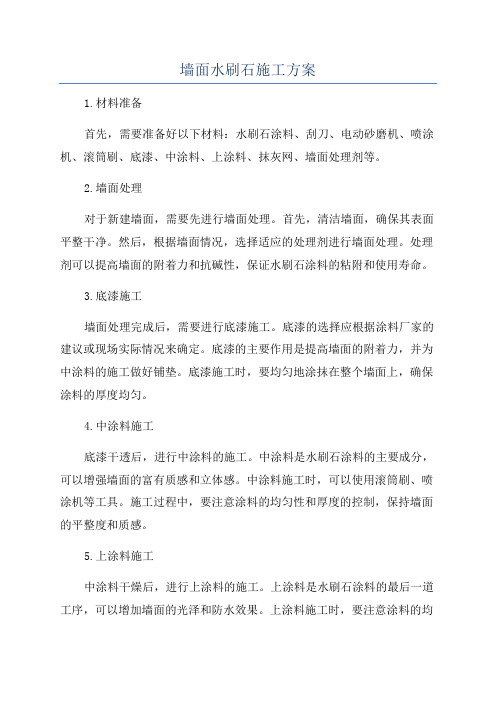 墙面水刷石施工方案

1.材料准备

首先，需要准备好以下材料：水刷石涂料、刮刀、电动砂磨机、喷涂机、滚筒刷、底漆、中涂料、上涂料、抹灰网、墙面处理剂等。

2.墙面处理

对于新建墙面，需要先进行墙面处理。首先，清洁墙面，确保其表面平整干净。然后，根据墙面情况，选择适应的处理剂进行墙面处理。处理剂可以提高墙面的附着力和抗碱性，保证水刷石涂料的粘附和使用寿命。

3.底漆施工

墙面处理完成后，需要进行底漆施工。底漆的选择应根据涂料厂家的建议或现场实际情况来确定。底漆的主要作用是提高墙面的附着力，并为中涂料的施工做好铺垫。底漆施工时，要均匀地涂抹在整个墙面上，确保涂料的厚度均匀。

4.中涂料施工

底漆干透后，进行中涂料的施工。中涂料是水刷石涂料的主要成分，可以增强墙面的富有质感和立体感。中涂料施工时，可以使用滚筒刷、喷涂机等工具。施工过程中，要注意涂料的均匀性和厚度的控制，保持墙面的平整度和质感。

5.上涂料施工

中涂料干燥后，进行上涂料的施工。上涂料是水刷石涂料的最后一道工序，可以增加墙面的光泽和防水效果。上涂料施工时，要注意涂料的均